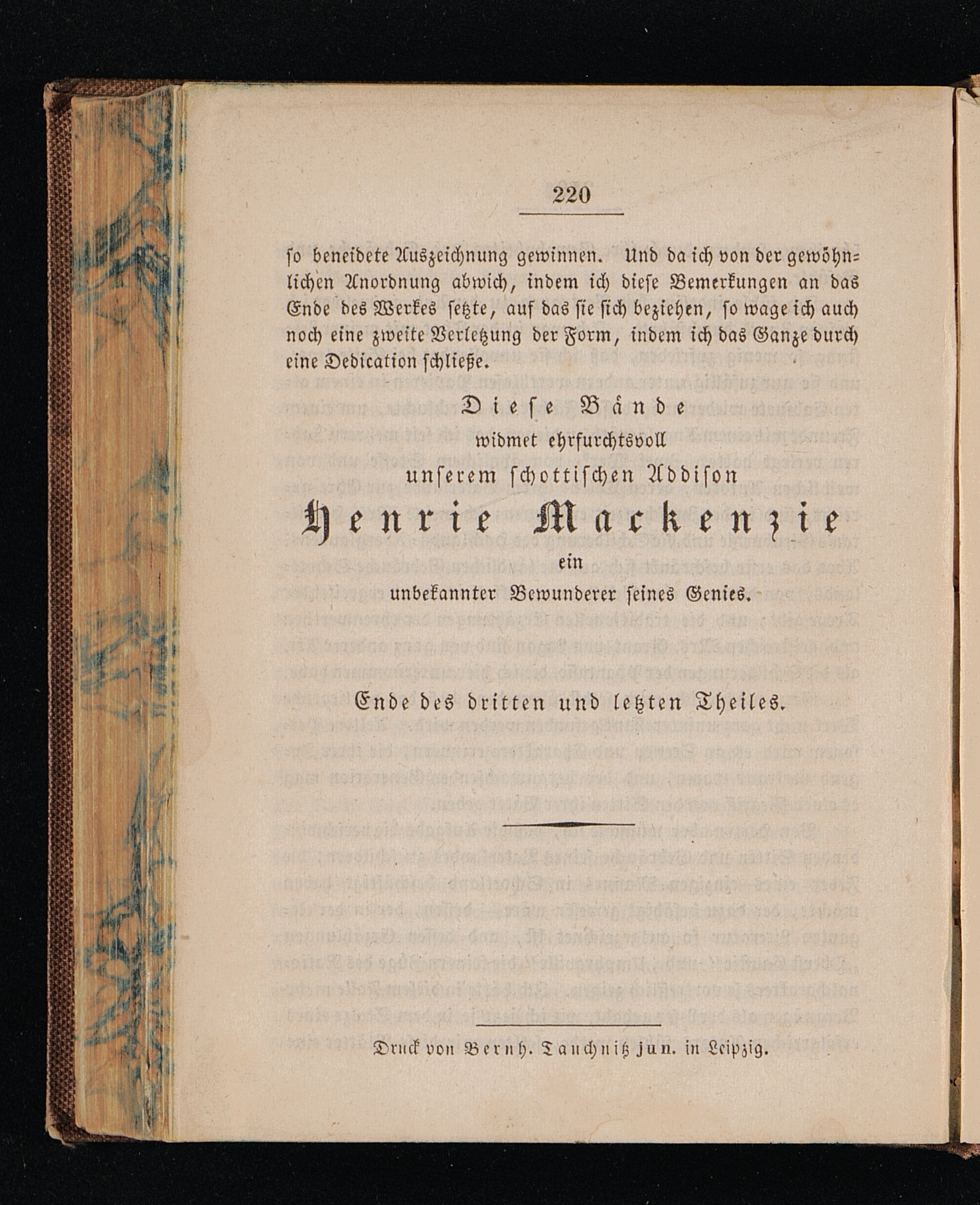 220

so beneidete Auszeichnung gewinnen. Und da ich von der gewöhnlichen Anordnung abwich, indem ich diese Bemerkungen an das Ende des Werkes setzte, auf das sie sich beziehen, so wage ich auch noch eine zweite Verletzung der Form, indem ich das Ganze durch eine Dedication schließe.

Diese Bände
widmet ehrfurchtsvoll
unserem schottischen Addison
Henrie Mackenzie
ein
unbekannter Bewunderer seines Genies.

Ende des dritten und letzten Theiles.

Druck von Bernh. Tauchnitz jun. in Leipzig.